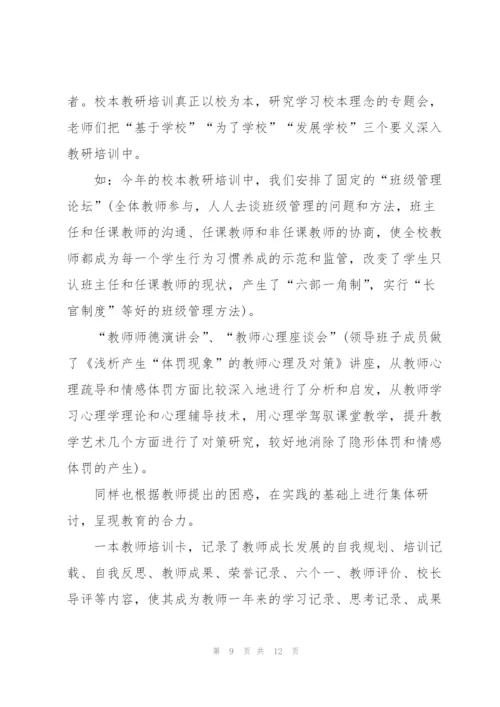 者。校本教研培训真正以校为本，研究学习校本理念的专题会，老师们把“基于学校”“为了学校”“发展学校”三个要义深入教研培训中。

如：今年的校本教研培训中，我们安排了固定的“班级管理论坛”(全体教师参与，人人去谈班级管理的问题和方法，班主任和任课教师的沟通、任课教师和非任课教师的协商，使全校教师都成为每一个学生行为习惯养成的示范和监管，改变了学生只认班主任和任课教师的现状，产生了“六部一角制”，实行“长官制度”等好的班级管理方法)。

“教师师德演讲会”、“教师心理座谈会”(领导班子成员做了《浅析产生“体罚现象”的教师心理及对策》讲座，从教师心理疏导和情感体罚方面比较深入地进行了分析和启发，从教师学习心理学理论和心理辅导技术，用心理学驾驭课堂教学，提升教学艺术几个方面进行了对策研究，较好地消除了隐形体罚和情感体罚的产生)。

同样也根据教师提出的困惑，在实践的基础上进行集体研讨，呈现教育的合力。

一本教师培训卡，记录了教师成长发展的自我规划、培训记载、自我反思、教师成果、荣誉记录、六个一、教师评价、校长导评等内容，使其成为教师一年来的学习记录、思考记录、成果

第 9 页 共 12 页